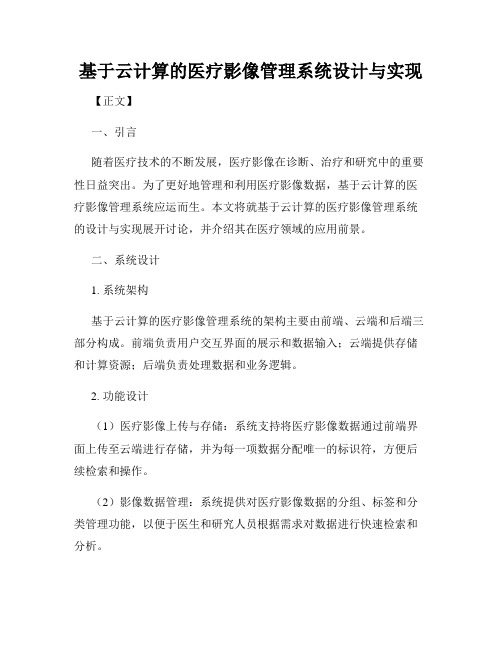 基于云计算的医疗影像管理系统设计与实现

【正文】

一、引言

随着医疗技术的不断发展，医疗影像在诊断、治疗和研究中的重要性日益突出。为了更好地管理和利用医疗影像数据，基于云计算的医疗影像管理系统应运而生。本文将就基于云计算的医疗影像管理系统的设计与实现展开讨论，并介绍其在医疗领域的应用前景。

二、系统设计

1. 系统架构

基于云计算的医疗影像管理系统的架构主要由前端、云端和后端三部分构成。前端负责用户交互界面的展示和数据输入；云端提供存储和计算资源；后端负责处理数据和业务逻辑。

2. 功能设计

（1）医疗影像上传与存储：系统支持将医疗影像数据通过前端界面上传至云端进行存储，并为每一项数据分配唯一的标识符，方便后续检索和操作。

（2）影像数据管理：系统提供对医疗影像数据的分组、标签和分类管理功能，以便于医生和研究人员根据需求对数据进行快速检索和分析。